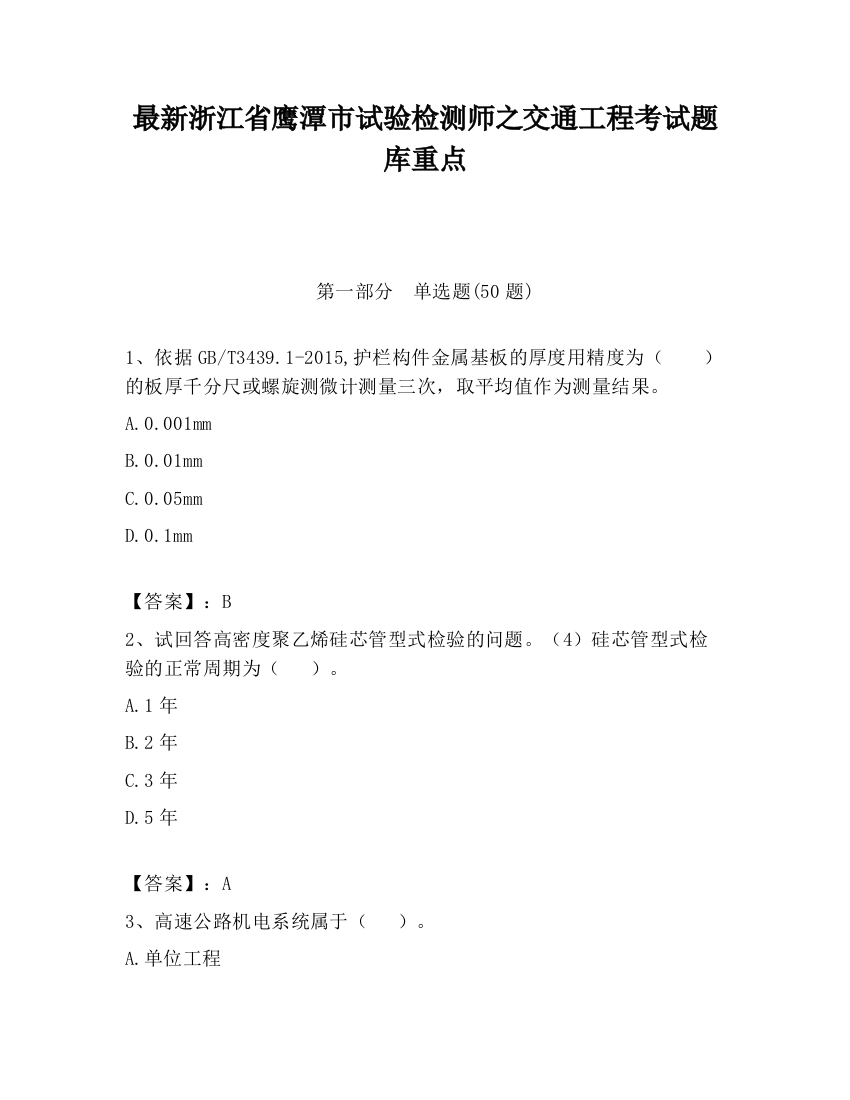 最新浙江省鹰潭市试验检测师之交通工程考试题库重点

第一部分　单选题(50 题)

1、依据 GB/T3439.1-2015,护栏构件金属基板的厚度用精度为（　　）的板厚千分尺或螺旋测微计测量三次，取平均值作为测量结果。

A.0.001mm

B.0.01mm

C.0.05mm

D.0.1mm

【答案】：B

2、试回答高密度聚乙烯硅芯管型式检验的问题。（4）硅芯管型式检验的正常周期为（　　）。

A.1 年

B.2 年

C.3 年

D.5 年

【答案】：A

3、高速公路机电系统属于（　　）。

A.单位工程